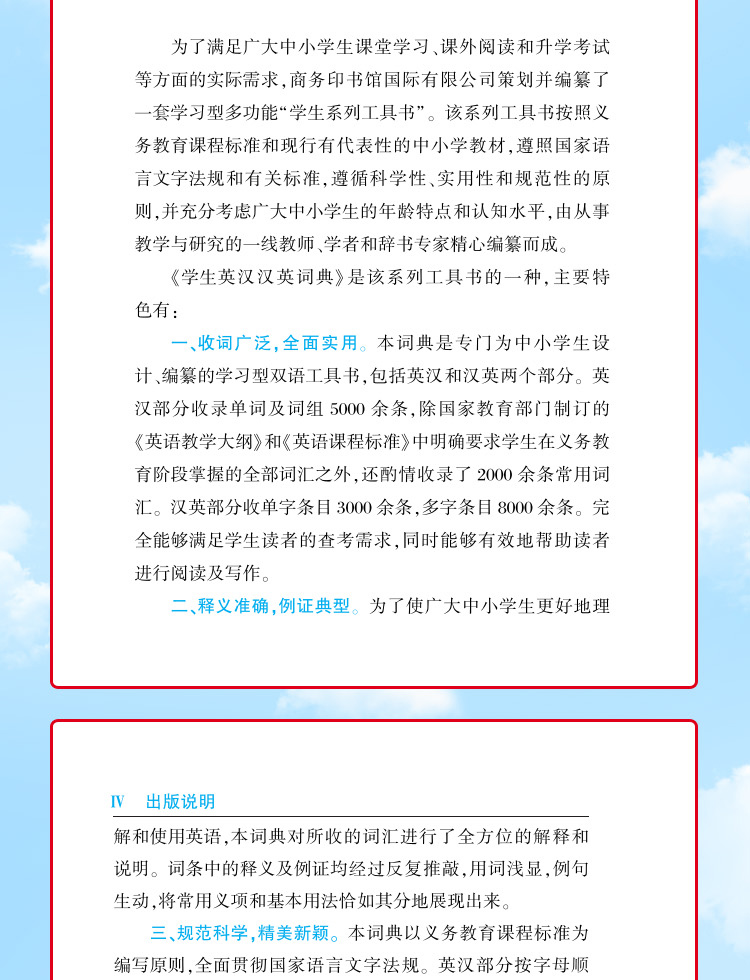 为了满足广大中小学生课堂学习、课外阅读和升学考试等方面的实际需求，商务印书馆国际有限公司策划并编纂了一套学习型多功能“学生系列工具书”。该系列工具书按照义务教育课程标准和现行有代表性的中小学教材，遵照国家语言文字法规和有关标准，遵循科学性、实用性和规范性的原则，并充分考虑广大中小学生的年龄特点和认知水平，由从事教学与研究的一线教师、学者和辞书专家精心编纂而成。

《学生英汉汉英词典》是该系列工具书的一种，主要特色有：

一、收词广泛，全面实用。本词典是专门为中小学生设计、编纂的学习型双语工具书，包括英汉和汉英两个部分。英汉部分收录单词及词组 5000 余条，除国家教育部门制订的《英语教学大纲》和《英语课程标准》中明确要求学生在义务教育阶段掌握的全部词汇之外，还酌情收录了 2000 余条常用词汇。汉英部分收单字条目 3000 余条，多字条目 8000 余条。完全能够满足学生读者的查考需求，同时能够有效地帮助读者进行阅读及写作。

二、释义准确，例证典型。为了使广大中小学生更好地理

IV 出版说明

解和使用英语，本词典对所收的词汇进行了全方位的解释和说明。词条中的释义及例证均经过反复推敲，用词浅显，例句生动，将常用义项和基本用法恰如其分地展现出来。

三、规范科学，精美新颖。本词典以义务教育课程标准为编写原则，全面贯彻国家语言文字法规。英汉部分按字母顺